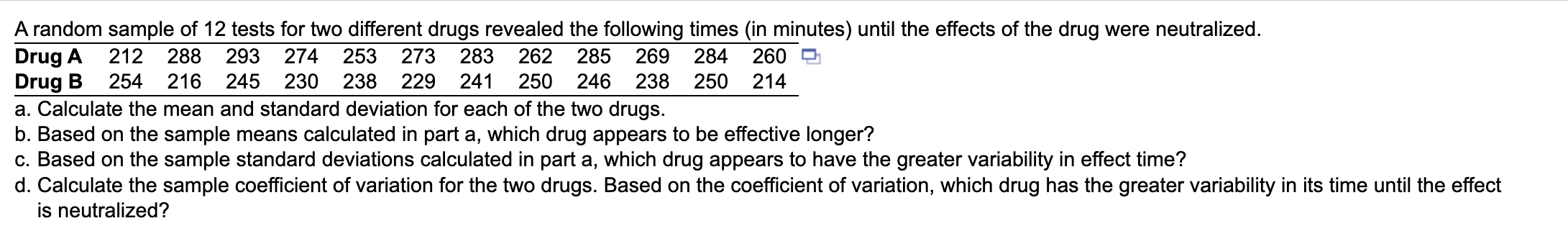 A random sample of 12 tests for two different drugs revealed the following times (in minutes) until the effects of the drug were neutralized.

| Drug A | 212 | 288 | 293 | 274 | 253 | 273 | 283 | 262 | 285 | 269 | 284 | 260 |
|---|---|---|---|---|---|---|---|---|---|---|---|---|
| Drug B | 254 | 216 | 245 | 230 | 238 | 229 | 241 | 250 | 246 | 238 | 250 | 214 |

a. Calculate the mean and standard deviation for each of the two drugs.
b. Based on the sample means calculated in part a, which drug appears to be effective longer?
c. Based on the sample standard deviations calculated in part a, which drug appears to have the greater variability in effect time?
d. Calculate the sample coefficient of variation for the two drugs. Based on the coefficient of variation, which drug has the greater variability in its time until the effect is neutralized?